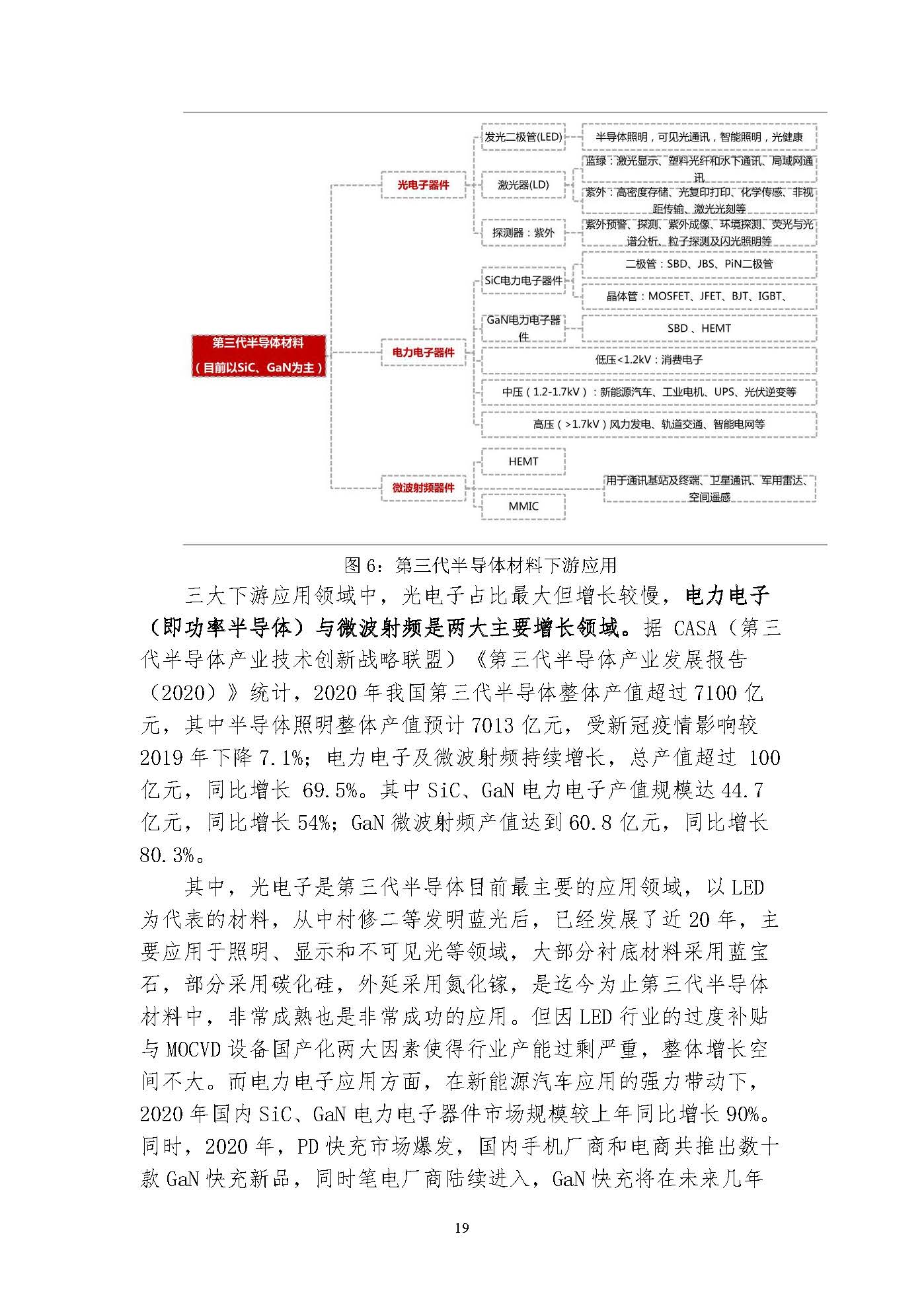 第三代半导体材料
（目前以SiC、GaN为主）

光电子器件

发光二极管(LED)

半导体照明，可见光通讯，智能照明，光健康

激光器(LD)

蓝绿：激光显示、塑料光纤和水下通讯、局域网通讯

紫外：高密度存储、光复印打印、化学传感、非视距传输、激光光刻等

探测器：紫外

紫外预警、探测、紫外成像、环境探测、荧光与光谱分析、粒子探测及闪光照明等

电力电子器件

SiC电力电子器件

二极管：SBD、JBS、PiN二极管

晶体管：MOSFET、JFET、BJT、IGBT、

GaN电力电子器件

SBD 、HEMT

低压<1.2kV：消费电子

中压（1.2-1.7kV）：新能源汽车、工业电机、UPS、光伏逆变等

高压（>1.7kV）风力发电、轨道交通、智能电网等

微波射频器件

HEMT

MMIC

用于通讯基站及终端、卫星通讯、军用雷达、空间遥感

图 6：第三代半导体材料下游应用

三大下游应用领域中，光电子占比最大但增长较慢，电力电子（即功率半导体）与微波射频是两大主要增长领域。据 CASA（第三代半导体产业技术创新战略联盟）《第三代半导体产业发展报告（2020）》统计，2020 年我国第三代半导体整体产值超过 7100 亿元，其中半导体照明整体产值预计 7013 亿元，受新冠疫情影响较 2019 年下降 7.1%；电力电子及微波射频持续增长，总产值超过 100 亿元，同比增长 69.5%。其中 SiC、GaN 电力电子产值规模达 44.7 亿元，同比增长 54%；GaN 微波射频产值达到 60.8 亿元，同比增长 80.3%。

其中，光电子是第三代半导体目前最主要的应用领域，以 LED 为代表的材料，从中村修二等发明蓝光后，已经发展了近 20 年，主要应用于照明、显示和不可见光等领域，大部分衬底材料采用蓝宝石，部分采用碳化硅，外延采用氮化镓，是迄今为止第三代半导体材料中，非常成熟也是非常成功的应用。但因 LED 行业的过度补贴与 MOCVD 设备国产化两大因素使得行业产能过剩严重，整体增长空间不大。而电力电子应用方面，在新能源汽车应用的强力带动下，2020 年国内 SiC、GaN 电力电子器件市场规模较上年同比增长 90%。同时，2020 年，PD 快充市场爆发，国内手机厂商和电商共推出数十款 GaN 快充新品，同时笔电厂商陆续进入，GaN 快充将在未来几年

19